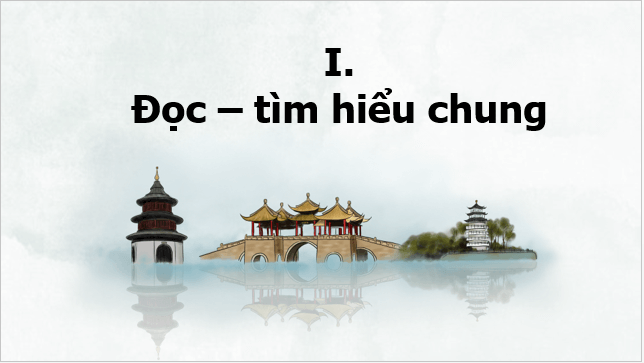 I.
Đọc – tìm hiểu chung